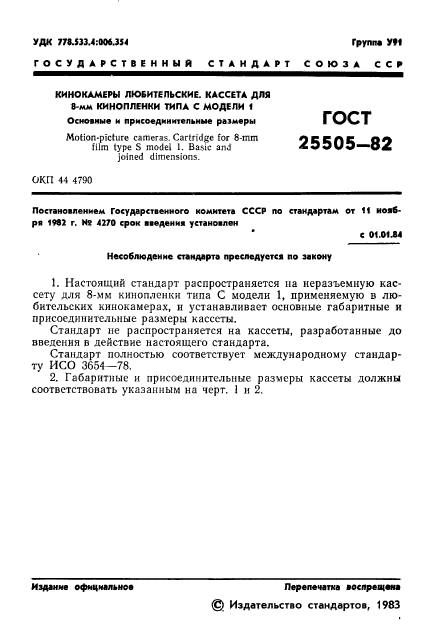 УДК 778.533.4:006.354

Группа У91

ГОСУДАРСТВЕННЫЙ СТАНДАРТ СОЮЗА ССР

КИНОКАМЕРЫ ЛЮБИТЕЛЬСКИЕ. КАССЕТА ДЛЯ 8-мм КИНОПЛЕНКИ ТИПА С МОДЕЛИ 1

Основные и присоединительные размеры

Motion-picture cameras. Cartridge for 8-mm film type S model 1. Basic and joined dimensions.

ГОСТ 25505—82

ОКП 44 4790

Постановлением Государственного комитета СССР по стандартам от 11 ноября 1982 г. № 4270 срок введения установлен

с 01.01.84

Несоблюдение стандарта преследуется по закону

1. Настоящий стандарт распространяется на неразъемную кассету для 8-мм кинопленки типа С модели 1, применяемую в любительских кинокамерах, и устанавливает основные габаритные и присоединительные размеры кассеты.

Стандарт не распространяется на кассеты, разработанные до введения в действие настоящего стандарта.

Стандарт полностью соответствует международному стандарту ИСО 3654—78.

2. Габаритные и присоединительные размеры кассеты должны соответствовать указанным на черт. 1 и 2.

Издание официальное

Перепечатка воспрещена

© Издательство стандартов, 1983